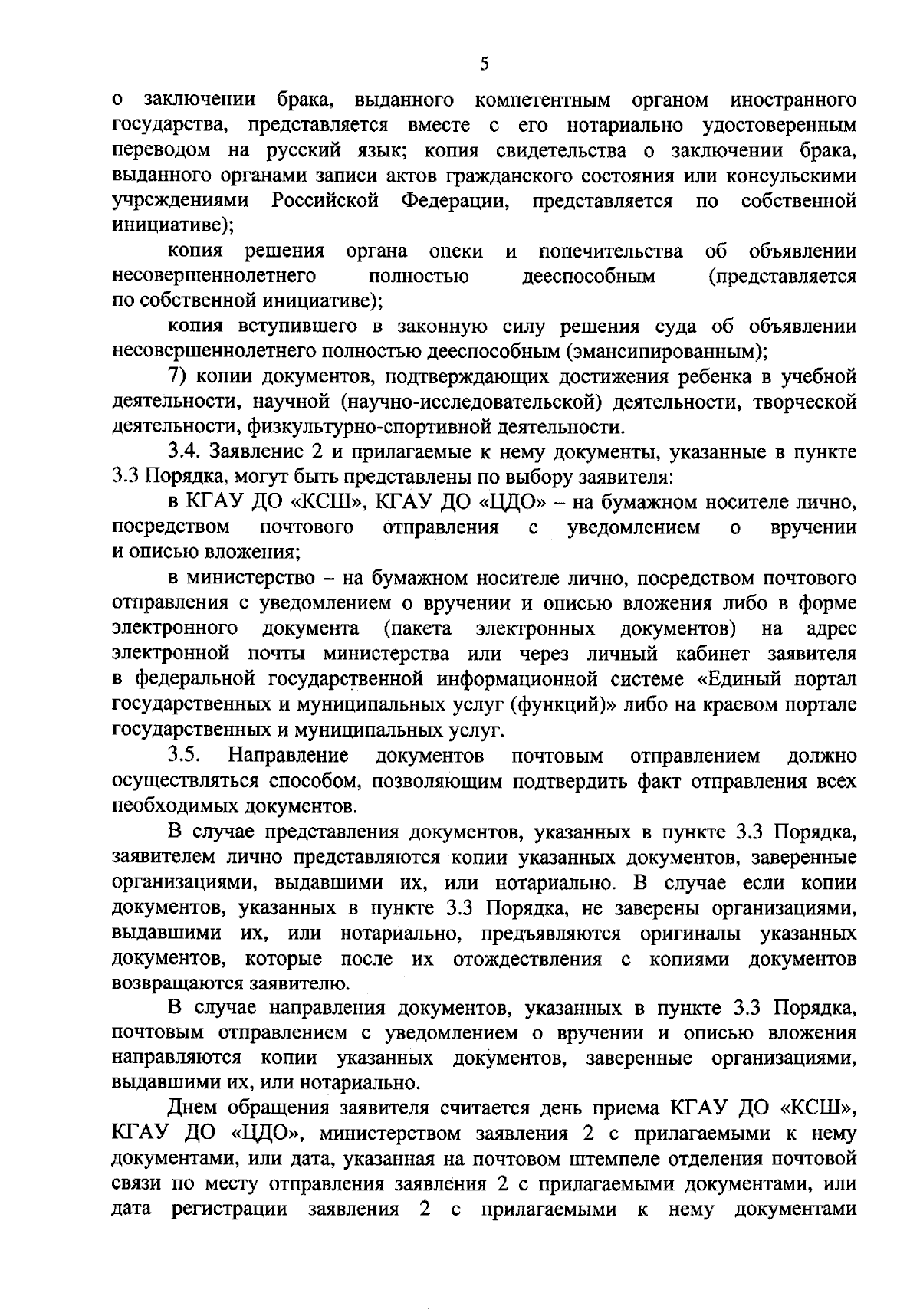 5

о заключении брака, выданного компетентным органом иностранного государства, представляется вместе с его нотариально удостоверенным переводом на русский язык; копия свидетельства о заключении брака, выданного органами записи актов гражданского состояния или консульскими учреждениями Российской Федерации, представляется по собственной инициативе);

копия решения органа опеки и попечительства об объявлении несовершеннолетнего полностью дееспособным (представляется по собственной инициативе);

копия вступившего в законную силу решения суда об объявлении несовершеннолетнего полностью дееспособным (эмансипированным);

7) копии документов, подтверждающих достижения ребенка в учебной деятельности, научной (научно-исследовательской) деятельности, творческой деятельности, физкультурно-спортивной деятельности.

3.4. Заявление 2 и прилагаемые к нему документы, указанные в пункте 3.3 Порядка, могут быть представлены по выбору заявителя:

в КГАУ ДО «КСШ», КГАУ ДО «ЦДО» – на бумажном носителе лично, посредством почтового отправления с уведомлением о вручении и описью вложения;

в министерство – на бумажном носителе лично, посредством почтового отправления с уведомлением о вручении и описью вложения либо в форме электронного документа (пакета электронных документов) на адрес электронной почты министерства или через личный кабинет заявителя в федеральной государственной информационной системе «Единый портал государственных и муниципальных услуг (функций)» либо на краевом портале государственных и муниципальных услуг.

3.5. Направление документов почтовым отправлением должно осуществляться способом, позволяющим подтвердить факт отправления всех необходимых документов.

В случае представления документов, указанных в пункте 3.3 Порядка, заявителем лично представляются копии указанных документов, заверенные организациями, выдавшими их, или нотариально. В случае если копии документов, указанных в пункте 3.3 Порядка, не заверены организациями, выдавшими их, или нотариально, предъявляются оригиналы указанных документов, которые после их отождествления с копиями документов возвращаются заявителю.

В случае направления документов, указанных в пункте 3.3 Порядка, почтовым отправлением с уведомлением о вручении и описью вложения направляются копии указанных документов, заверенные организациями, выдавшими их, или нотариально.

Днем обращения заявителя считается день приема КГАУ ДО «КСШ», КГАУ ДО «ЦДО», министерством заявления 2 с прилагаемыми к нему документами, или дата, указанная на почтовом штемпеле отделения почтовой связи по месту отправления заявления 2 с прилагаемыми документами, или дата регистрации заявления 2 с прилагаемыми к нему документами